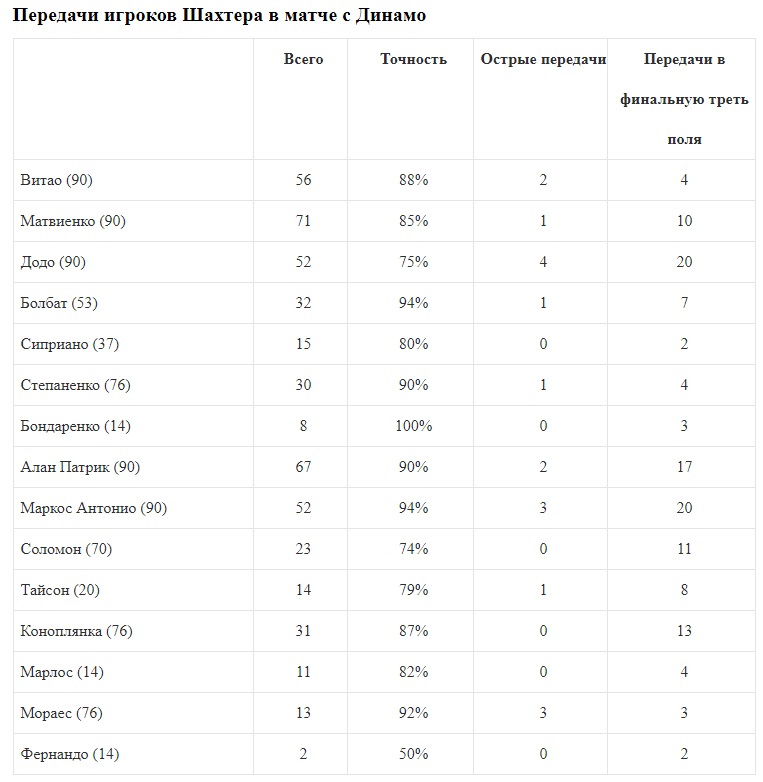 Передачи игроков Шахтера в матче с Динамо

| | Всего | Точность | Острые передачи | Передачи в финальную треть поля |
|---|---|---|---|---|
| Витао (90) | 56 | 88% | 2 | 4 |
| Матвиенко (90) | 71 | 85% | 1 | 10 |
| Додо (90) | 52 | 75% | 4 | 20 |
| Болбат (53) | 32 | 94% | 1 | 7 |
| Сиприано (37) | 15 | 80% | 0 | 2 |
| Степаненко (76) | 30 | 90% | 1 | 4 |
| Бондаренко (14) | 8 | 100% | 0 | 3 |
| Алан Патрик (90) | 67 | 90% | 2 | 17 |
| Маркос Антонио (90) | 52 | 94% | 3 | 20 |
| Соломон (70) | 23 | 74% | 0 | 11 |
| Тайсон (20) | 14 | 79% | 1 | 8 |
| Коноплянка (76) | 31 | 87% | 0 | 13 |
| Марлос (14) | 11 | 82% | 0 | 4 |
| Мораес (76) | 13 | 92% | 3 | 3 |
| Фернандо (14) | 2 | 50% | 0 | 2 |